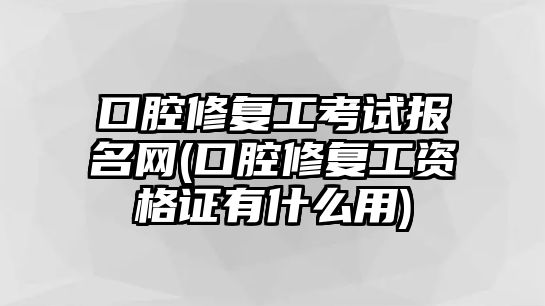 口腔修复工考试报名网(口腔修复工资格证有什么用)